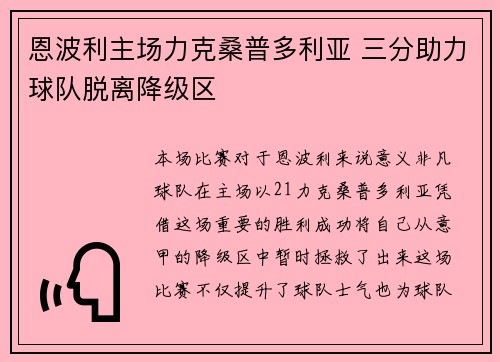 恩波利主场力克桑普多利亚 三分助力球队脱离降级区

本场比赛对于恩波利来说意义非凡球队在主场以21力克桑普多利亚凭借这场重要的胜利成功将自己从意甲的降级区中暂时拯救了出来这场比赛不仅提升了球队士气也为球队